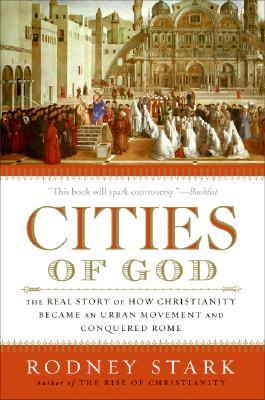 "This book will spark controversy."—Booklist

CITIES
OF GOD

THE REAL STORY OF HOW CHRISTIANITY BECAME AN URBAN MOVEMENT AND CONQUERED ROME

RODNEY STARK
Author of THE RISE OF CHRISTIANITY